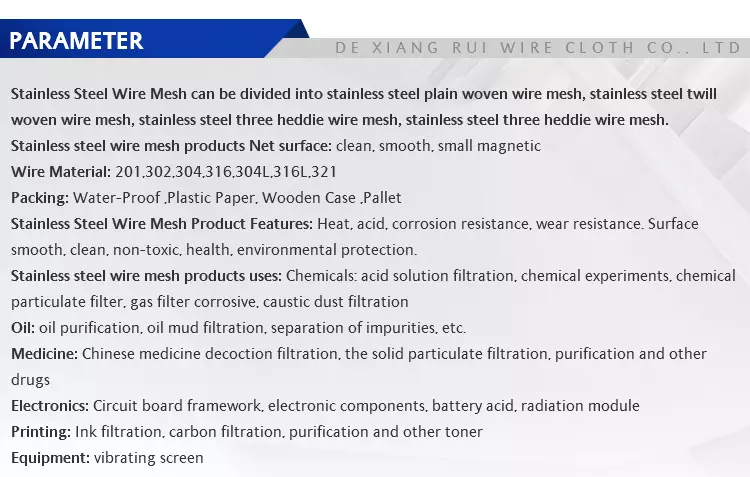 PARAMETER

DE XIANG RUI WIRE CLOTH CO., LTD

Stainless Steel Wire Mesh can be divided into stainless steel plain woven wire mesh, stainless steel twill woven wire mesh, stainless steel three heddie wire mesh, stainless steel three heddie wire mesh.

Stainless steel wire mesh products Net surface: clean, smooth, small magnetic

Wire Material: 201,302,304,316,304L,316L,321

Packing: Water-Proof ,Plastic Paper, Wooden Case ,Pallet

Stainless Steel Wire Mesh Product Features: Heat, acid, corrosion resistance, wear resistance. Surface smooth, clean, non-toxic, health, environmental protection.

Stainless steel wire mesh products uses: Chemicals: acid solution filtration, chemical experiments, chemical particulate filter, gas filter corrosive, caustic dust filtration

Oil: oil purification, oil mud filtration, separation of impurities, etc.

Medicine: Chinese medicine decoction filtration, the solid particulate filtration, purification and other drugs

Electronics: Circuit board framework, electronic components, battery acid, radiation module

Printing: Ink filtration, carbon filtration, purification and other toner

Equipment: vibrating screen